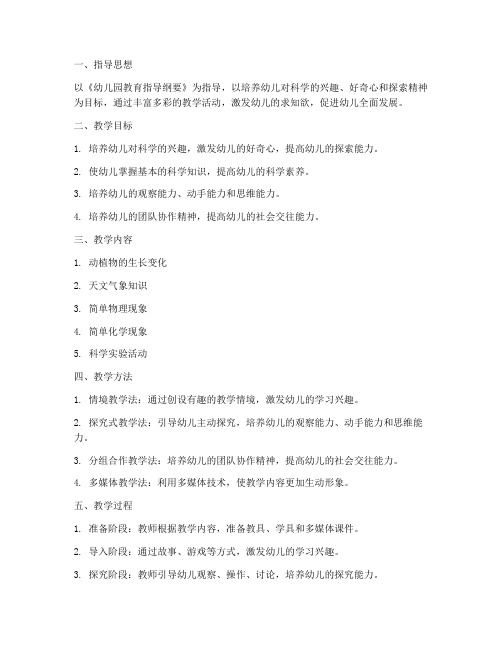 一、指导思想

以《幼儿园教育指导纲要》为指导，以培养幼儿对科学的兴趣、好奇心和探索精神为目标，通过丰富多彩的教学活动，激发幼儿的求知欲，促进幼儿全面发展。

二、教学目标

1. 培养幼儿对科学的兴趣，激发幼儿的好奇心，提高幼儿的探索能力。

2. 使幼儿掌握基本的科学知识，提高幼儿的科学素养。

3. 培养幼儿的观察能力、动手能力和思维能力。

4. 培养幼儿的团队协作精神，提高幼儿的社会交往能力。

三、教学内容

1. 动植物的生长变化

2. 天文气象知识

3. 简单物理现象

4. 简单化学现象

5. 科学实验活动

四、教学方法

1. 情境教学法：通过创设有趣的教学情境，激发幼儿的学习兴趣。

2. 探究式教学法：引导幼儿主动探究，培养幼儿的观察能力、动手能力和思维能力。

3. 分组合作教学法：培养幼儿的团队协作精神，提高幼儿的社会交往能力。

4. 多媒体教学法：利用多媒体技术，使教学内容更加生动形象。

五、教学过程

1. 准备阶段：教师根据教学内容，准备教具、学具和多媒体课件。

2. 导入阶段：通过故事、游戏等方式，激发幼儿的学习兴趣。

3. 探究阶段：教师引导幼儿观察、操作、讨论，培养幼儿的探究能力。